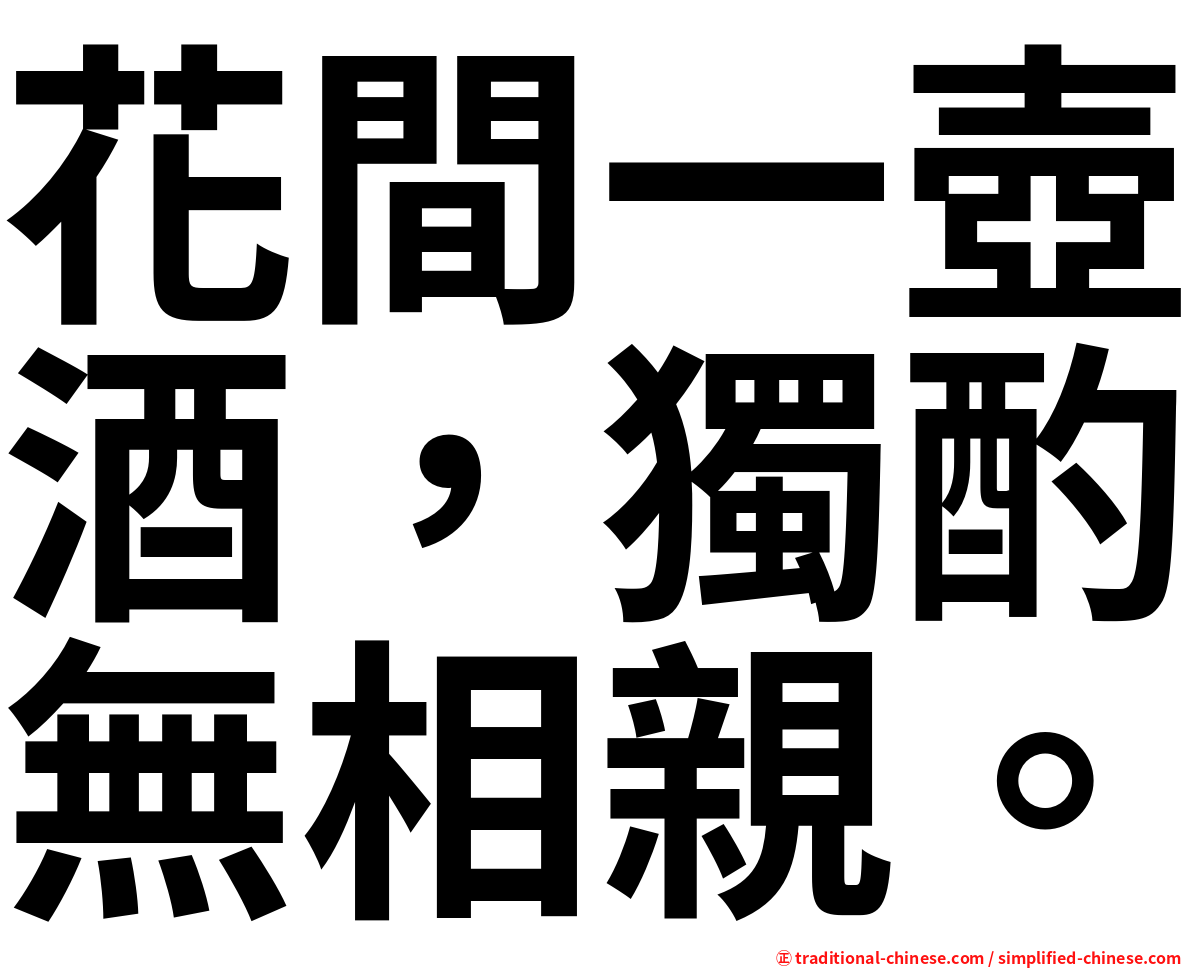 花間一壺酒，獨酌無相親。

㊣ traditional-chinese.com / simplified-chinese.com